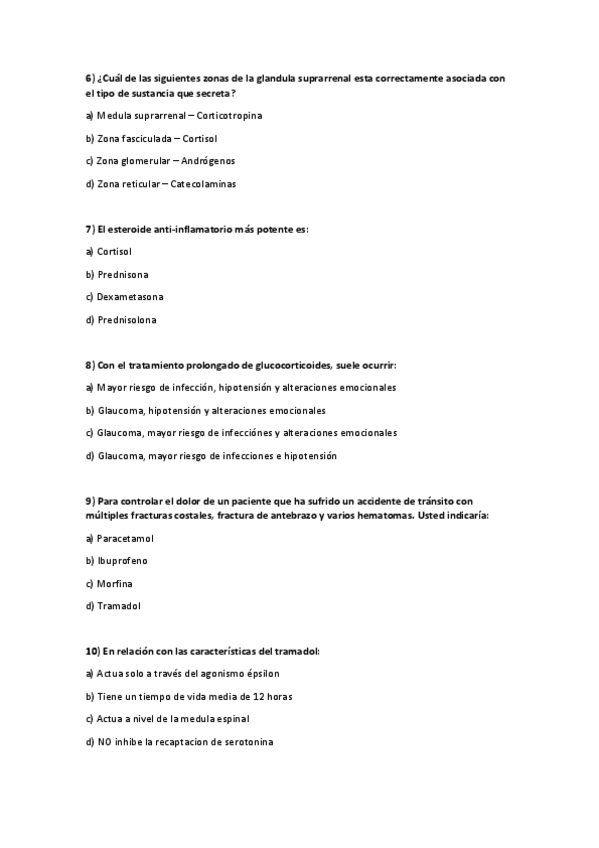 6) ¿Cuál de las siguientes zonas de la glandula suprarrenal esta correctamente asociada con el tipo de sustancia que secreta?

a) Medula suprarrenal – Corticotropina

b) Zona fasciculada – Cortisol

c) Zona glomerular – Andrógenos

d) Zona reticular – Catecolaminas

7) El esteroide anti-inflamatorio más potente es:

a) Cortisol

b) Prednisona

c) Dexametasona

d) Prednisolona

8) Con el tratamiento prolongado de glucocorticoides, suele ocurrir:

a) Mayor riesgo de infección, hipotensión y alteraciones emocionales

b) Glaucoma, hipotensión y alteraciones emocionales

c) Glaucoma, mayor riesgo de infecciónes y alteraciones emocionales

d) Glaucoma, mayor riesgo de infecciones e hipotensión

9) Para controlar el dolor de un paciente que ha sufrido un accidente de tránsito con múltiples fracturas costales, fractura de antebrazo y varios hematomas. Usted indicaría:

a) Paracetamol

b) Ibuprofeno

c) Morfina

d) Tramadol

10) En relación con las características del tramadol:

a) Actua solo a través del agonismo épsilon

b) Tiene un tiempo de vida media de 12 horas

c) Actua a nivel de la medula espinal

d) NO inhibe la recaptacion de serotonina